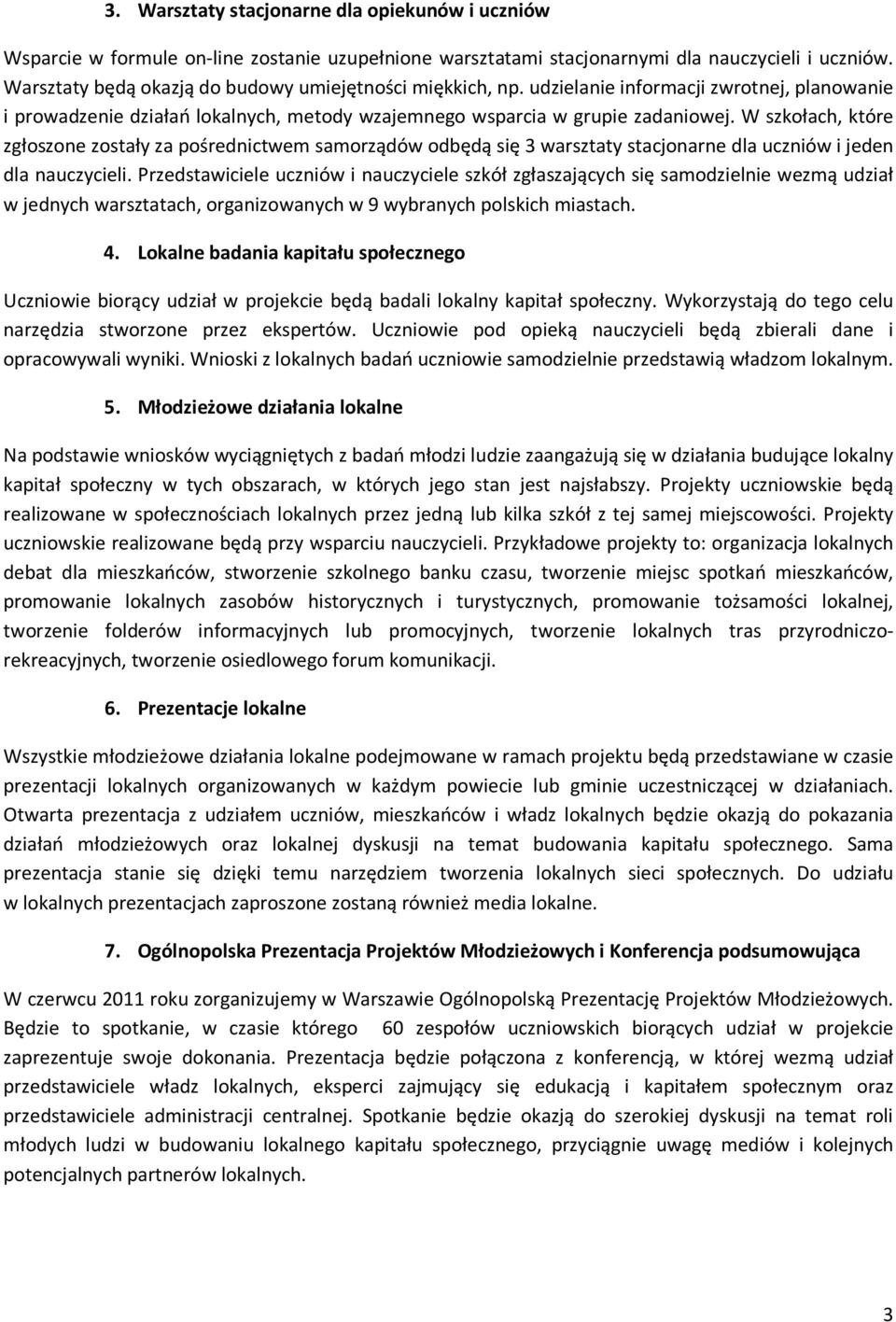 3. Warsztaty stacjonarne dla opiekunów i uczniów

Wsparcie w formule on-line zostanie uzupełnione warsztatami stacjonarnymi dla nauczycieli i uczniów. Warsztaty będą okazją do budowy umiejętności miękkich, np. udzielanie informacji zwrotnej, planowanie i prowadzenie działań lokalnych, metody wzajemnego wsparcia w grupie zadaniowej. W szkołach, które zgłoszone zostały za pośrednictwem samorządów odbędą się 3 warsztaty stacjonarne dla uczniów i jeden dla nauczycieli. Przedstawiciele uczniów i nauczyciele szkół zgłaszających się samodzielnie wezmą udział w jednych warsztatach, organizowanych w 9 wybranych polskich miastach.

4. Lokalne badania kapitału społecznego

Uczniowie biorący udział w projekcie będą badali lokalny kapitał społeczny. Wykorzystają do tego celu narzędzia stworzone przez ekspertów. Uczniowie pod opieką nauczycieli będą zbierali dane i opracowywali wyniki. Wnioski z lokalnych badań uczniowie samodzielnie przedstawią władzom lokalnym.

5. Młodzieżowe działania lokalne

Na podstawie wniosków wyciągniętych z badań młodzi ludzie zaangażują się w działania budujące lokalny kapitał społeczny w tych obszarach, w których jego stan jest najsłabszy. Projekty uczniowskie będą realizowane w społecznościach lokalnych przez jedną lub kilka szkół z tej samej miejscowości. Projekty uczniowskie realizowane będą przy wsparciu nauczycieli. Przykładowe projekty to: organizacja lokalnych debat dla mieszkańców, stworzenie szkolnego banku czasu, tworzenie miejsc spotkań mieszkańców, promowanie lokalnych zasobów historycznych i turystycznych, promowanie tożsamości lokalnej, tworzenie folderów informacyjnych lub promocyjnych, tworzenie lokalnych tras przyrodniczo-rekreacyjnych, tworzenie osiedlowego forum komunikacji.

6. Prezentacje lokalne

Wszystkie młodzieżowe działania lokalne podejmowane w ramach projektu będą przedstawiane w czasie prezentacji lokalnych organizowanych w każdym powiecie lub gminie uczestniczącej w działaniach. Otwarta prezentacja z udziałem uczniów, mieszkańców i władz lokalnych będzie okazją do pokazania działań młodzieżowych oraz lokalnej dyskusji na temat budowania kapitału społecznego. Sama prezentacja stanie się dzięki temu narzędziem tworzenia lokalnych sieci społecznych. Do udziału w lokalnych prezentacjach zaproszone zostaną również media lokalne.

7. Ogólnopolska Prezentacja Projektów Młodzieżowych i Konferencja podsumowująca

W czerwcu 2011 roku zorganizujemy w Warszawie Ogólnopolską Prezentację Projektów Młodzieżowych. Będzie to spotkanie, w czasie którego 60 zespołów uczniowskich biorących udział w projekcie zaprezentuje swoje dokonania. Prezentacja będzie połączona z konferencją, w której wezmą udział przedstawiciele władz lokalnych, eksperci zajmujący się edukacją i kapitałem społecznym oraz przedstawiciele administracji centralnej. Spotkanie będzie okazją do szerokiej dyskusji na temat roli młodych ludzi w budowaniu lokalnego kapitału społecznego, przyciągnie uwagę mediów i kolejnych potencjalnych partnerów lokalnych.

3